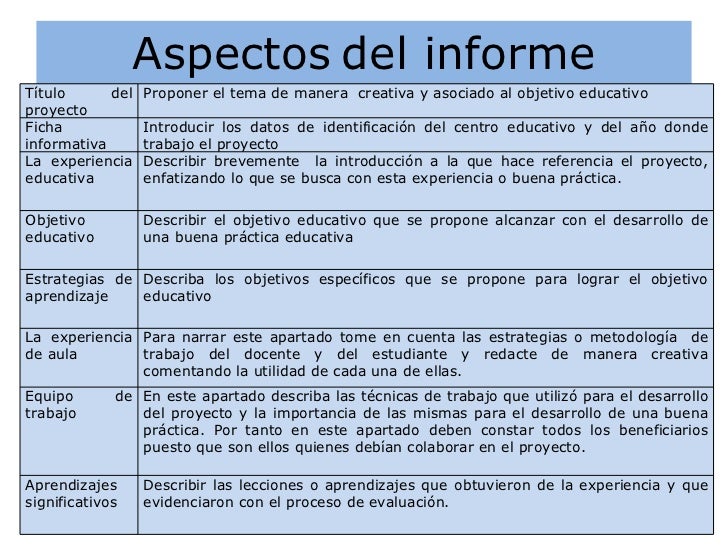 Aspectos del informe

| | |
|---|---|
| Título del proyecto | Proponer el tema de manera creativa y asociado al objetivo educativo |
| Ficha informativa | Introducir los datos de identificación del centro educativo y del año donde trabajo el proyecto |
| La experiencia educativa | Describir brevemente la introducción a la que hace referencia el proyecto, enfatizando lo que se busca con esta experiencia o buena práctica. |
| Objetivo educativo | Describir el objetivo educativo que se propone alcanzar con el desarrollo de una buena práctica educativa |
| Estrategias de aprendizaje | Describa los objetivos específicos que se propone para lograr el objetivo educativo |
| La experiencia de aula | Para narrar este apartado tome en cuenta las estrategias o metodología de trabajo del docente y del estudiante y redacte de manera creativa comentando la utilidad de cada una de ellas. |
| Equipo de trabajo | En este apartado describa las técnicas de trabajo que utilizó para el desarrollo del proyecto y la importancia de las mismas para el desarrollo de una buena práctica. Por tanto en este apartado deben constar todos los beneficiarios puesto que son ellos quienes debían colaborar en el proyecto. |
| Aprendizajes significativos | Describir las lecciones o aprendizajes que obtuvieron de la experiencia y que evidenciaron con el proceso de evaluación. |